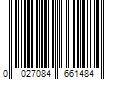 0 027084 661484